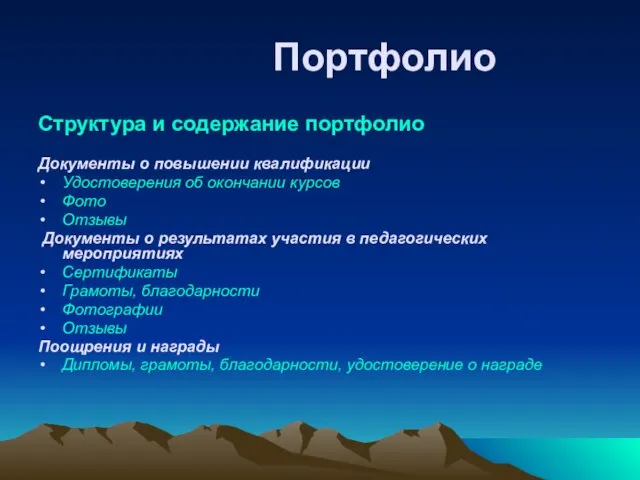 Портфолио

Структура и содержание портфолио

Документы о повышении квалификации
• Удостоверения об окончании курсов
• Фото
• Отзывы
Документы о результатах участия в педагогических мероприятиях
• Сертификаты
• Грамоты, благодарности
• Фотографии
• Отзывы
Поощрения и награды
• Дипломы, грамоты, благодарности, удостоверение о награде